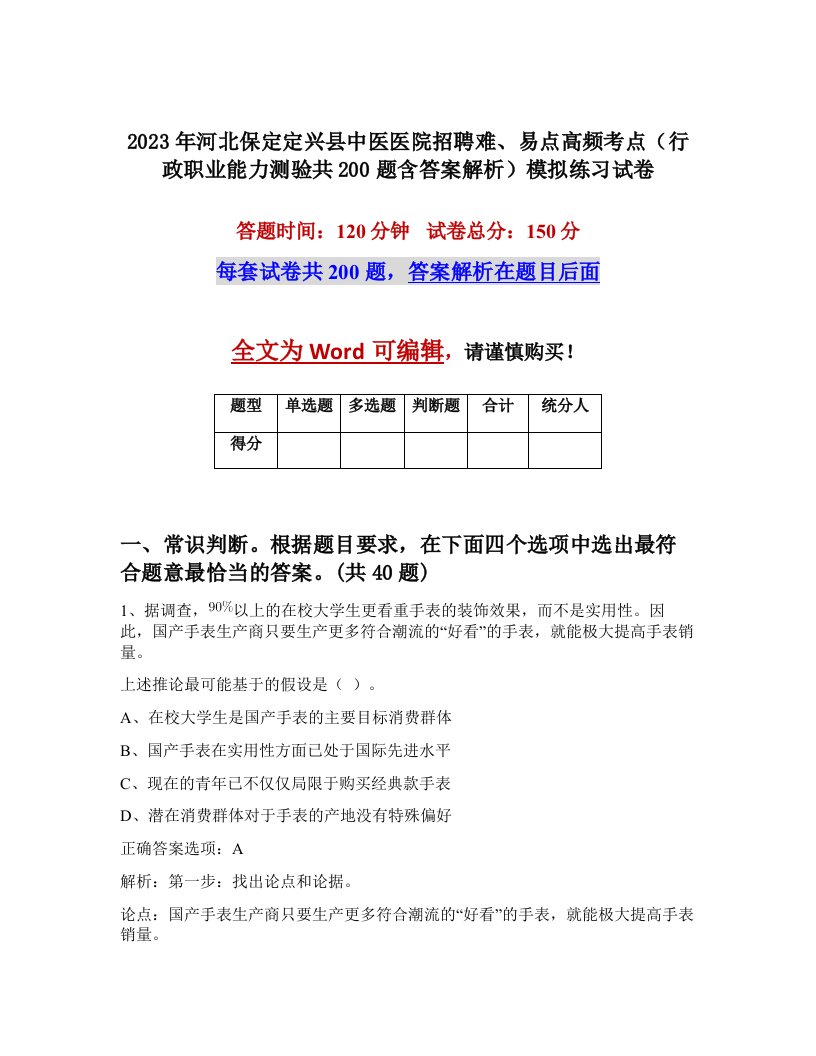 2023年河北保定定兴县中医医院招聘难、易点高频考点（行政职业能力测验共200题含答案解析）模拟练习试卷

答题时间：120分钟　试卷总分：150分

每套试卷共200题，答案解析在题目后面

全文为Word可编辑，请谨慎购买！

| 题型 | 单选题 | 多选题 | 判断题 | 合计 | 统分人 |
|---|---|---|---|---|---|
| 得分 | | | | | |

一、常识判断。根据题目要求，在下面四个选项中选出最符合题意最恰当的答案。(共40题)

1、据调查，90%以上的在校大学生更看重手表的装饰效果，而不是实用性。因此，国产手表生产商只要生产更多符合潮流的“好看”的手表，就能极大提高手表销量。

上述推论最可能基于的假设是（ ）。

A、在校大学生是国产手表的主要目标消费群体

B、国产手表在实用性方面已处于国际先进水平

C、现在的青年已不仅仅局限于购买经典款手表

D、潜在消费群体对于手表的产地没有特殊偏好

正确答案选项：A

解析：第一步：找出论点和论据。

论点：国产手表生产商只要生产更多符合潮流的“好看”的手表，就能极大提高手表销量。